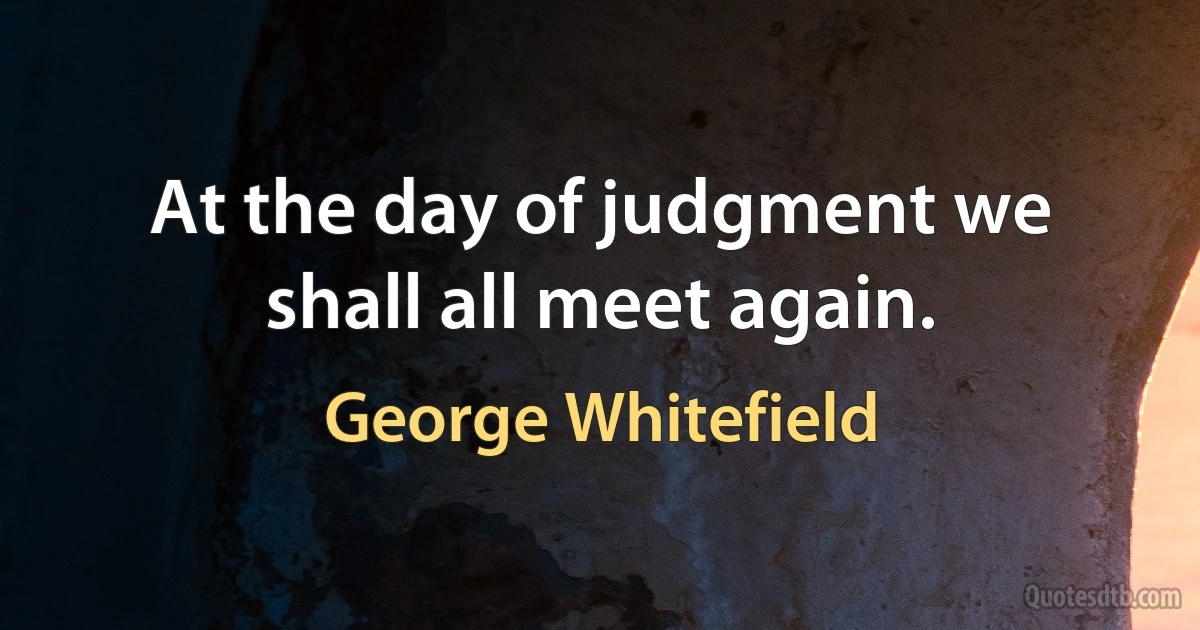 At the day of judgment we shall all meet again.

George Whitefield

Quotesdtb.com